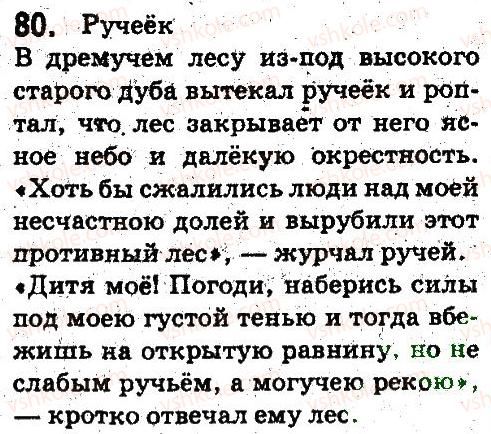 80. Ручеёк
В дремучем лесу из-под высокого старого дуба вытекал ручеёк и роптал, что лес закрывает от него ясное небо и далёкую окрестность. «Хоть бы сжалились люди над моей несчастною долей и вырубили этот противный лес», — журчал ручей. «Дитя моё! Погоди, наберись силы под моею густой тенью и тогда вбежишь на открытую равнину, но не слабым ручьём, а могучею рекою», — кротко отвечал ему лес.